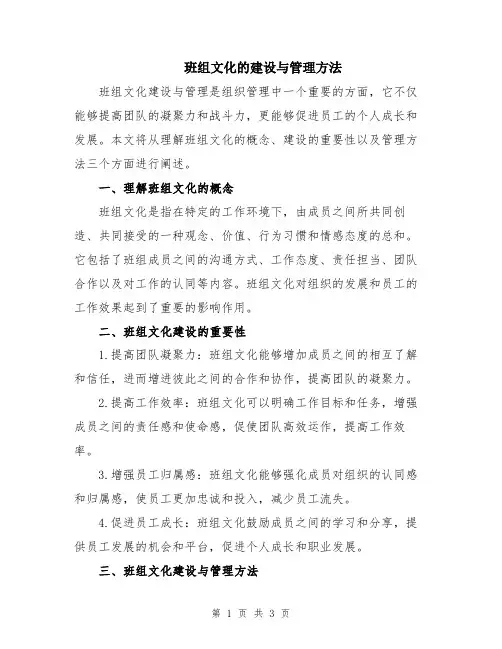 班组文化的建设与管理方法

班组文化建设与管理是组织管理中一个重要的方面，它不仅能够提高团队的凝聚力和战斗力，更能够促进员工的个人成长和发展。本文将从理解班组文化的概念、建设的重要性以及管理方法三个方面进行阐述。

一、理解班组文化的概念

班组文化是指在特定的工作环境下，由成员之间所共同创造、共同接受的一种观念、价值、行为习惯和情感态度的总和。它包括了班组成员之间的沟通方式、工作态度、责任担当、团队合作以及对工作的认同等内容。班组文化对组织的发展和员工的工作效果起到了重要的影响作用。

二、班组文化建设的重要性

1.提高团队凝聚力：班组文化能够增加成员之间的相互了解和信任，进而增进彼此之间的合作和协作，提高团队的凝聚力。

2.提高工作效率：班组文化可以明确工作目标和任务，增强成员之间的责任感和使命感，促使团队高效运作，提高工作效率。

3.增强员工归属感：班组文化能够强化成员对组织的认同感和归属感，使员工更加忠诚和投入，减少员工流失。

4.促进员工成长：班组文化鼓励成员之间的学习和分享，提供员工发展的机会和平台，促进个人成长和职业发展。

三、班组文化建设与管理方法

第 1 页 共 3 页